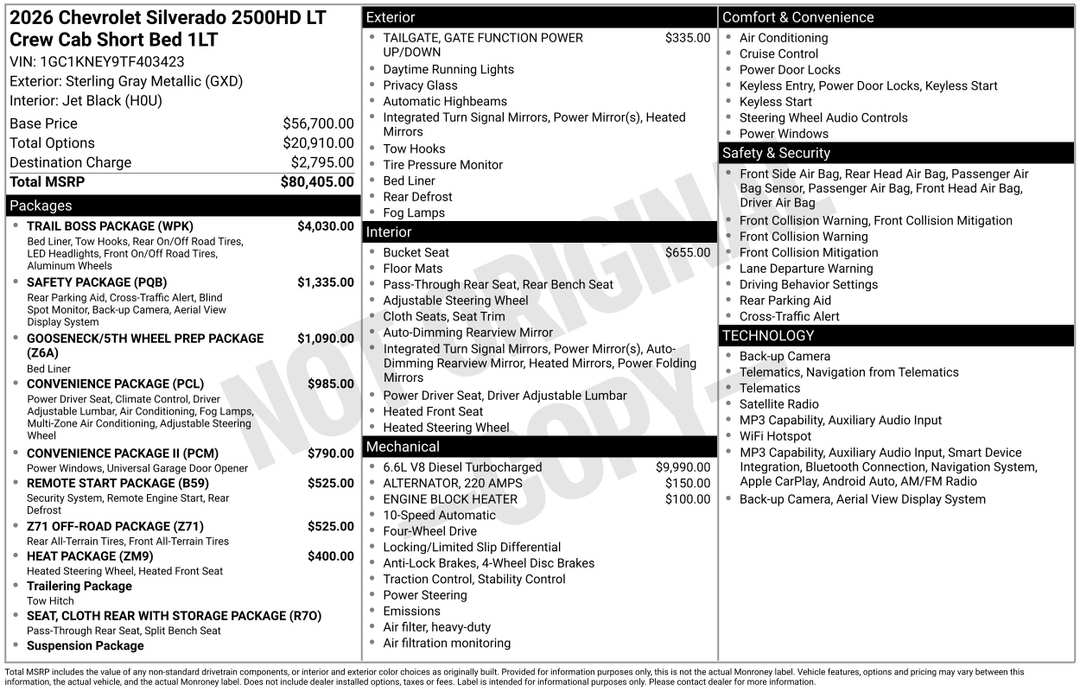 2026 Chevrolet Silverado 2500HD LT Crew Cab Short Bed 1LT
VIN: 1GC1KNEY9TF403423
Exterior: Sterling Gray Metallic (GXD)
Interior: Jet Black (H0U)

Base Price $56,700.00
Total Options $20,910.00
Destination Charge $2,795.00
Total MSRP $80,405.00

Packages
• TRAIL BOSS PACKAGE (WPK) $4,030.00
Bed Liner, Tow Hooks, Rear On/Off Road Tires, LED Headlights, Front On/Off Road Tires, Aluminum Wheels
• SAFETY PACKAGE (PQB) $1,335.00
Rear Parking Aid, Cross-Traffic Alert, Blind Spot Monitor, Back-up Camera, Aerial View Display System
• GOOSENECK/5TH WHEEL PREP PACKAGE (Z6A) $1,090.00
Bed Liner
• CONVENIENCE PACKAGE (PCL) $985.00
Power Driver Seat, Climate Control, Driver Adjustable Lumbar, Air Conditioning, Fog Lamps, Multi-Zone Air Conditioning, Adjustable Steering Wheel
• CONVENIENCE PACKAGE II (PCM) $790.00
Power Windows, Universal Garage Door Opener
• REMOTE START PACKAGE (B59) $525.00
Security System, Remote Engine Start, Rear Defrost
• Z71 OFF-ROAD PACKAGE (Z71) $525.00
Rear All-Terrain Tires, Front All-Terrain Tires
• HEAT PACKAGE (ZM9) $400.00
Heated Steering Wheel, Heated Front Seat
• Trailering Package
Tow Hitch
• SEAT, CLOTH REAR WITH STORAGE PACKAGE (R7O)
Pass-Through Rear Seat, Split Bench Seat
• Suspension Package

Exterior
• TAILGATE, GATE FUNCTION POWER UP/DOWN $335.00
• Daytime Running Lights
• Privacy Glass
• Automatic Highbeams
• Integrated Turn Signal Mirrors, Power Mirror(s), Heated Mirrors
• Tow Hooks
• Tire Pressure Monitor
• Bed Liner
• Rear Defrost
• Fog Lamps

Interior
• Bucket Seat $655.00
• Floor Mats
• Pass-Through Rear Seat, Rear Bench Seat
• Adjustable Steering Wheel
• Cloth Seats, Seat Trim
• Auto-Dimming Rearview Mirror
• Integrated Turn Signal Mirrors, Power Mirror(s), Auto-Dimming Rearview Mirror, Heated Mirrors, Power Folding Mirrors
• Power Driver Seat, Driver Adjustable Lumbar
• Heated Front Seat
• Heated Steering Wheel

Mechanical
• 6.6L V8 Diesel Turbocharged $9,990.00
• ALTERNATOR, 220 AMPS $150.00
• ENGINE BLOCK HEATER $100.00
• 10-Speed Automatic
• Four-Wheel Drive
• Locking/Limited Slip Differential
• Anti-Lock Brakes, 4-Wheel Disc Brakes
• Traction Control, Stability Control
• Power Steering
• Emissions
• Air filter, heavy-duty
• Air filtration monitoring

Comfort & Convenience
• Air Conditioning
• Cruise Control
• Power Door Locks
• Keyless Entry, Power Door Locks, Keyless Start
• Keyless Start
• Steering Wheel Audio Controls
• Power Windows

Safety & Security
• Front Side Air Bag, Rear Head Air Bag, Passenger Air Bag Sensor, Passenger Air Bag, Front Head Air Bag, Driver Air Bag
• Front Collision Warning, Front Collision Mitigation
• Front Collision Warning
• Front Collision Mitigation
• Lane Departure Warning
• Driving Behavior Settings
• Rear Parking Aid
• Cross-Traffic Alert

TECHNOLOGY
• Back-up Camera
• Telematics, Navigation from Telematics
• Telematics
• Satellite Radio
• MP3 Capability, Auxiliary Audio Input
• WiFi Hotspot
• MP3 Capability, Auxiliary Audio Input, Smart Device Integration, Bluetooth Connection, Navigation System, Apple CarPlay, Android Auto, AM/FM Radio
• Back-up Camera, Aerial View Display System

Total MSRP includes the value of any non-standard drivetrain components, or interior and exterior color choices as originally built. Provided for information purposes only, this is not the actual Monroney label. Vehicle features, options and pricing may vary between this information, the actual vehicle, and the actual Monroney label. Does not include dealer installed options, taxes or fees. Label is intended for informational purposes only. Please contact dealer for more information.

NOT ORIGINAL COPY